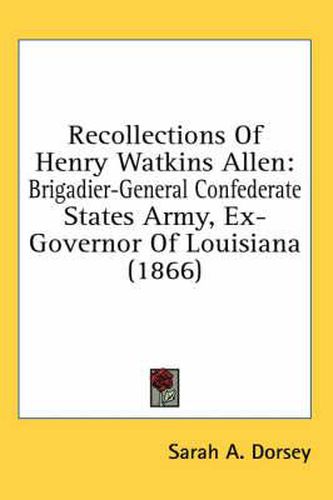 Recollections Of Henry Watkins Allen:
Brigadier-General Confederate States Army, Ex-Governor Of Louisiana (1866)

Sarah A. Dorsey